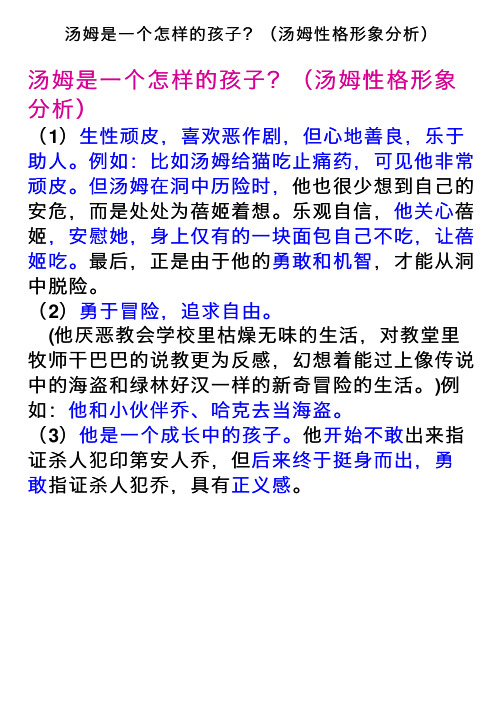 汤姆是一个怎样的孩子？（汤姆性格形象分析）

汤姆是一个怎样的孩子？（汤姆性格形象分析）

（1）生性顽皮，喜欢恶作剧，但心地善良，乐于助人。例如：比如汤姆给猫吃止痛药，可见他非常顽皮。但汤姆在洞中历险时，他也很少想到自己的安危，而是处处为蓓姬着想。乐观自信，他关心蓓姬，安慰她，身上仅有的一块面包自己不吃，让蓓姬吃。最后，正是由于他的勇敢和机智，才能从洞中脱险。

（2）勇于冒险，追求自由。

(他厌恶教会学校里枯燥无味的生活，对教堂里牧师干巴巴的说教更为反感，幻想着能过上像传说中的海盗和绿林好汉一样的新奇冒险的生活。)例如：他和小伙伴乔、哈克去当海盗。

（3）他是一个成长中的孩子。他开始不敢出来指证杀人犯印第安人乔，但后来终于挺身而出，勇敢指证杀人犯乔，具有正义感。